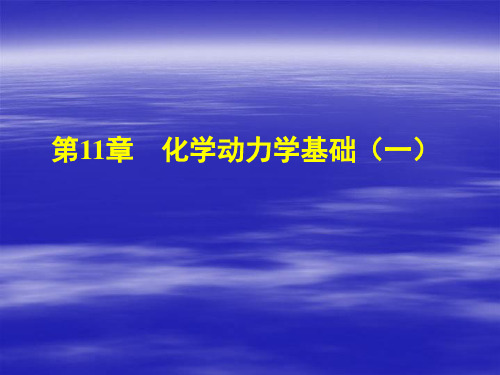 第11章　化学动力学基础（一）